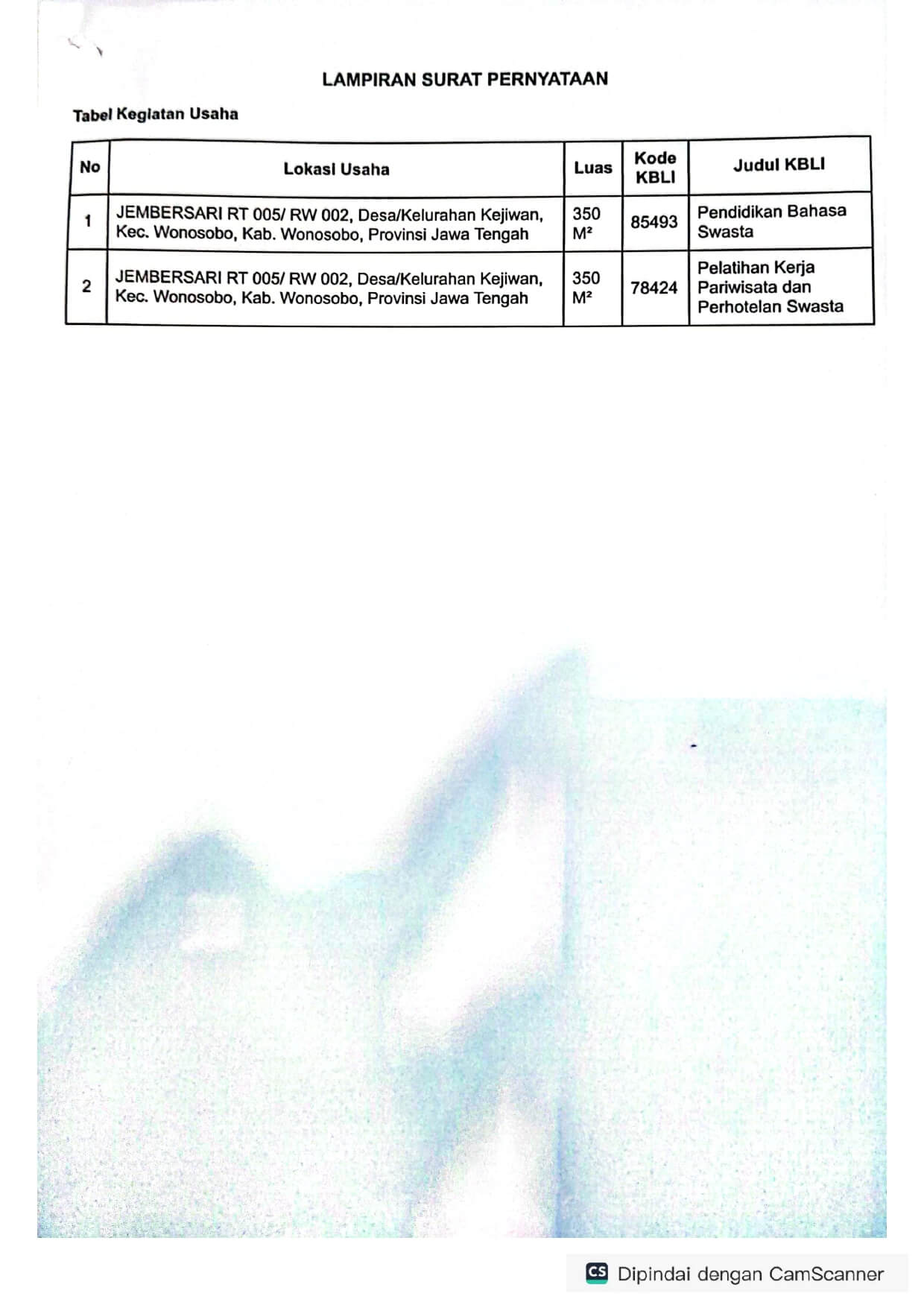 LAMPIRAN SURAT PERNYATAAN

Tabel Kegiatan Usaha

| No | Lokasi Usaha | Luas | Kode KBLI | Judul KBLI |
|---|---|---|---|---|
| 1 | JEMBERSARI RT 005/ RW 002, Desa/Kelurahan Kejiwan, Kec. Wonosobo, Kab. Wonosobo, Provinsi Jawa Tengah | 350 M² | 85493 | Pendidikan Bahasa Swasta |
| 2 | JEMBERSARI RT 005/ RW 002, Desa/Kelurahan Kejiwan, Kec. Wonosobo, Kab. Wonosobo, Provinsi Jawa Tengah | 350 M² | 78424 | Pelatihan Kerja Pariwisata dan Perhotelan Swasta |

CS Dipindai dengan CamScanner